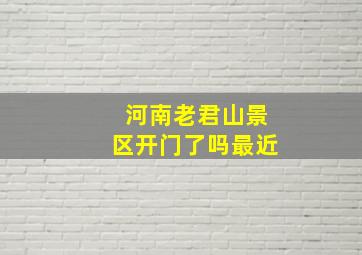 河南老君山景区开门了吗最近